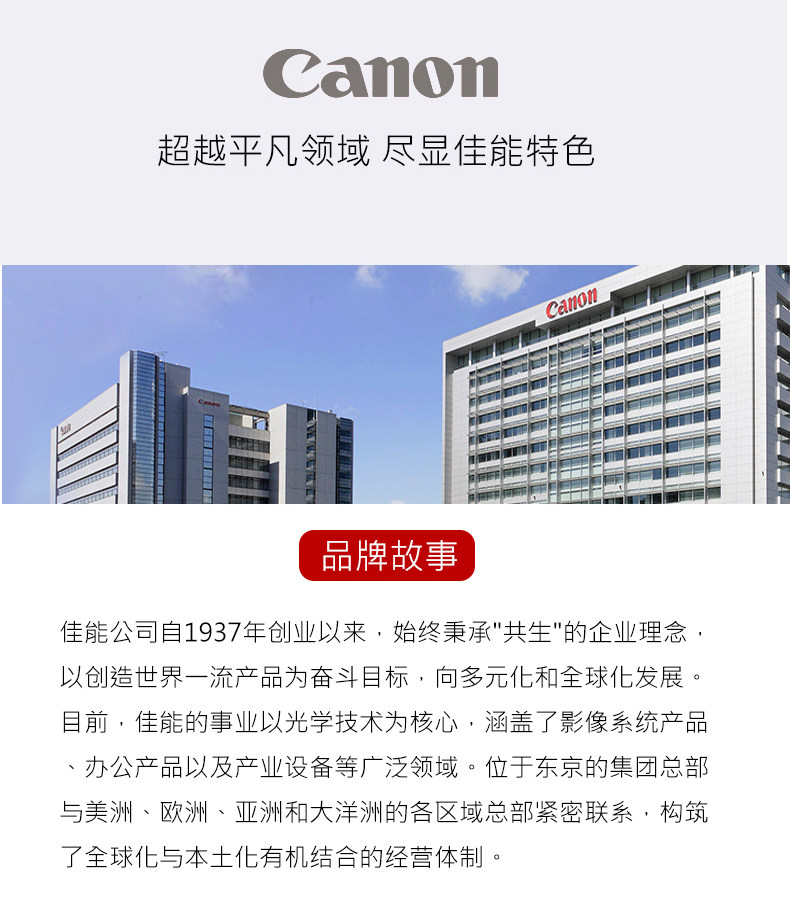 Canon

超越平凡领域 尽显佳能特色

Canon

品牌故事

佳能公司自1937年创业以来，始终秉承“共生”的企业理念，以创造世界一流产品为奋斗目标，向多元化和全球化发展。目前，佳能的事业以光学技术为核心，涵盖了影像系统产品、办公产品以及产业设备等广泛领域。位于东京的集团总部与美洲、欧洲、亚洲和大洋洲的各区域总部紧密联系，构筑了全球化与本土化有机结合的经营体制。